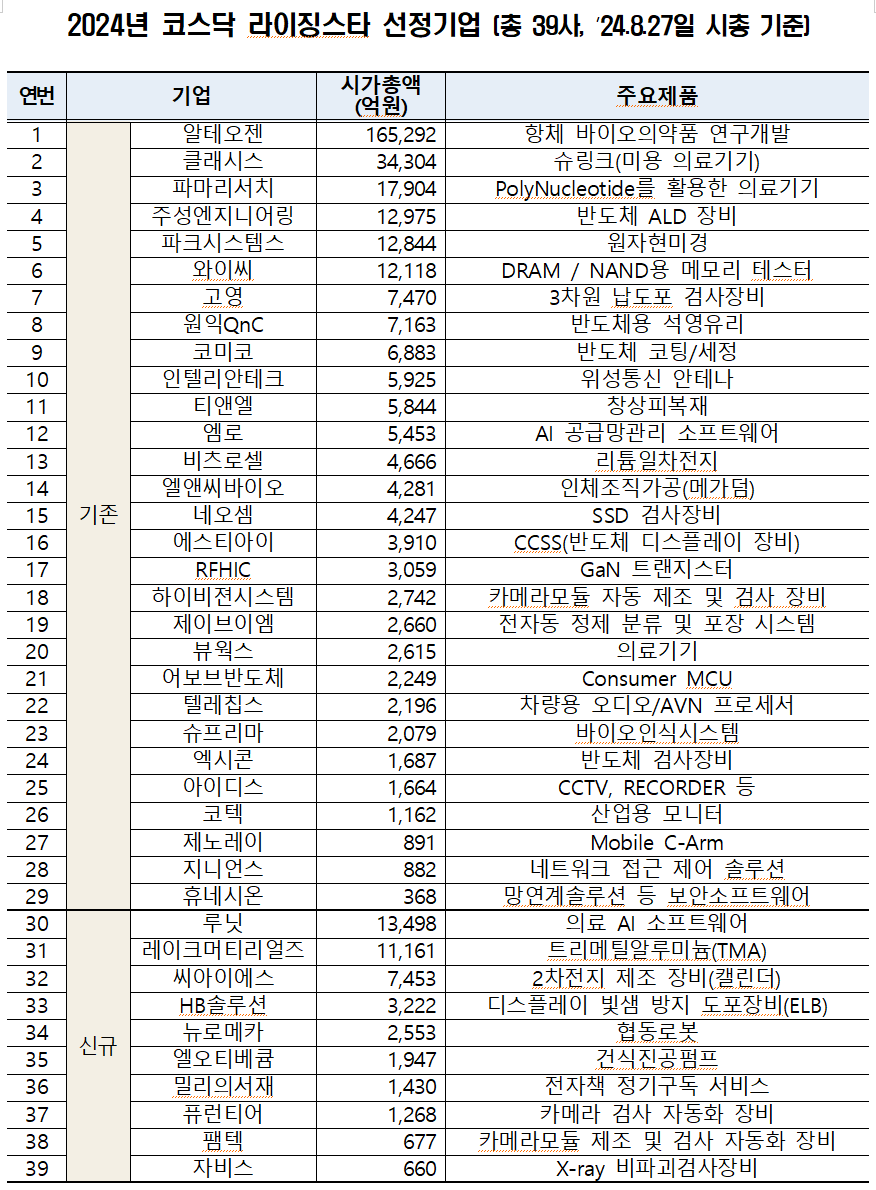 2024년 코스닥 라이징스타 선정기업 (총 39사, '24.8.27일 시총 기준)

| 연번 | | 기업 | 시가총액 (억원) | 주요제품 |
|---|---|---|---|---|
| 1 | 기존 | 알테오젠 | 165,292 | 항체 바이오의약품 연구개발 |
| 2 | | 클래시스 | 34,304 | 슈링크(미용 의료기기) |
| 3 | | 파마리서치 | 17,904 | PolyNucleotide를 활용한 의료기기 |
| 4 | | 주성엔지니어링 | 12,975 | 반도체 ALD 장비 |
| 5 | | 파크시스템스 | 12,844 | 원자현미경 |
| 6 | | 와이씨 | 12,118 | DRAM / NAND용 메모리 테스터 |
| 7 | | 고영 | 7,470 | 3차원 납도포 검사장비 |
| 8 | | 원익QnC | 7,163 | 반도체용 석영유리 |
| 9 | | 코미코 | 6,883 | 반도체 코팅/세정 |
| 10 | | 인텔리안테크 | 5,925 | 위성통신 안테나 |
| 11 | | 티앤엘 | 5,844 | 창상피복재 |
| 12 | | 엠로 | 5,453 | AI 공급망관리 소프트웨어 |
| 13 | | 비츠로셀 | 4,666 | 리튬일차전지 |
| 14 | | 엘앤씨바이오 | 4,281 | 인체조직가공(메가덤) |
| 15 | | 네오셈 | 4,247 | SSD 검사장비 |
| 16 | | 에스티아이 | 3,910 | CCSS(반도체 디스플레이 장비) |
| 17 | | RFHIC | 3,059 | GaN 트랜지스터 |
| 18 | | 하이비젼시스템 | 2,742 | 카메라모듈 자동 제조 및 검사 장비 |
| 19 | | 제이브이엠 | 2,660 | 전자동 정제 분류 및 포장 시스템 |
| 20 | | 뷰웍스 | 2,615 | 의료기기 |
| 21 | | 어보브반도체 | 2,249 | Consumer MCU |
| 22 | | 텔레칩스 | 2,196 | 차량용 오디오/AVN 프로세서 |
| 23 | | 슈프리마 | 2,079 | 바이오인식시스템 |
| 24 | | 엑시콘 | 1,687 | 반도체 검사장비 |
| 25 | | 아이디스 | 1,664 | CCTV, RECORDER 등 |
| 26 | | 코텍 | 1,162 | 산업용 모니터 |
| 27 | | 제노레이 | 891 | Mobile C-Arm |
| 28 | | 지니언스 | 882 | 네트워크 접근 제어 솔루션 |
| 29 | | 휴네시온 | 368 | 망연계솔루션 등 보안소프트웨어 |
| 30 | 신규 | 루닛 | 13,498 | 의료 AI 소프트웨어 |
| 31 | | 레이크머티리얼즈 | 11,161 | 트리메틸알루미늄(TMA) |
| 32 | | 씨아이에스 | 7,453 | 2차전지 제조 장비(캘린더) |
| 33 | | HB솔루션 | 3,222 | 디스플레이 빛샘 방지 도포장비(ELB) |
| 34 | | 뉴로메카 | 2,553 | 협동로봇 |
| 35 | | 엘오티베큠 | 1,947 | 건식진공펌프 |
| 36 | | 밀리의서재 | 1,430 | 전자책 정기구독 서비스 |
| 37 | | 퓨런티어 | 1,268 | 카메라 검사 자동화 장비 |
| 38 | | 팸텍 | 677 | 카메라모듈 제조 및 검사 자동화 장비 |
| 39 | | 자비스 | 660 | X-ray 비파괴검사장비 |